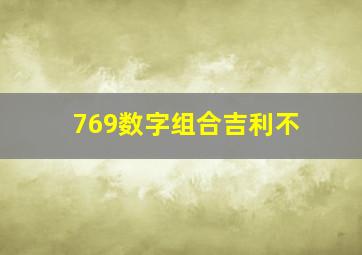 769数字组合吉利不